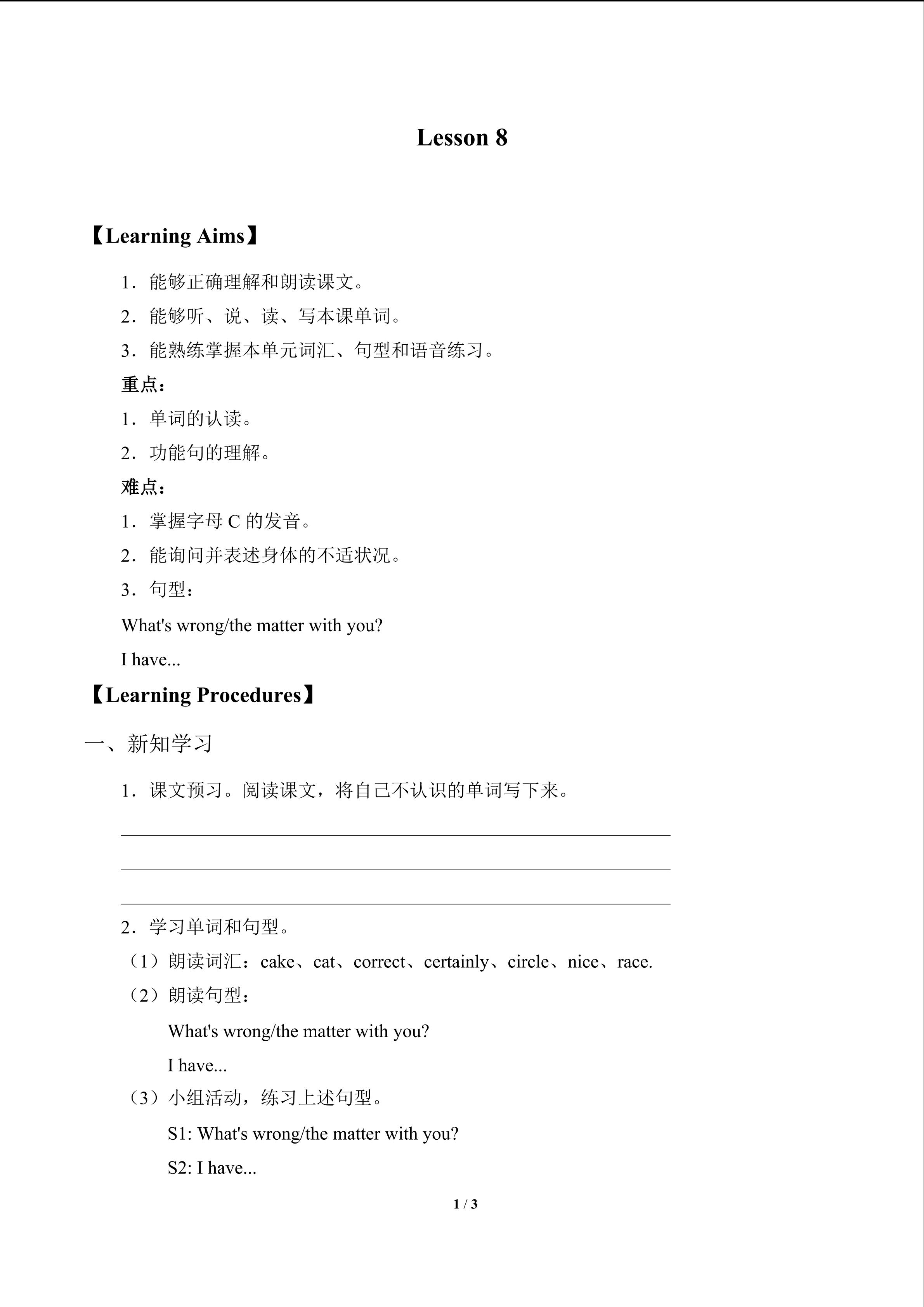 Lesson 8

【Learning Aims】

1．能够正确理解和朗读课文。

2．能够听、说、读、写本课单词。

3．能熟练掌握本单元词汇、句型和语音练习。

重点：

1．单词的认读。

2．功能句的理解。

难点：

1．掌握字母 C 的发音。

2．能询问并表述身体的不适状况。

3．句型：

What's wrong/the matter with you?

I have...

【Learning Procedures】

一、新知学习

1．课文预习。阅读课文，将自己不认识的单词写下来。

2．学习单词和句型。

（1）朗读词汇：cake、cat、correct、certainly、circle、nice、race.

（2）朗读句型：

What's wrong/the matter with you?

I have...

（3）小组活动，练习上述句型。

S1: What's wrong/the matter with you?

S2: I have...

1 / 3